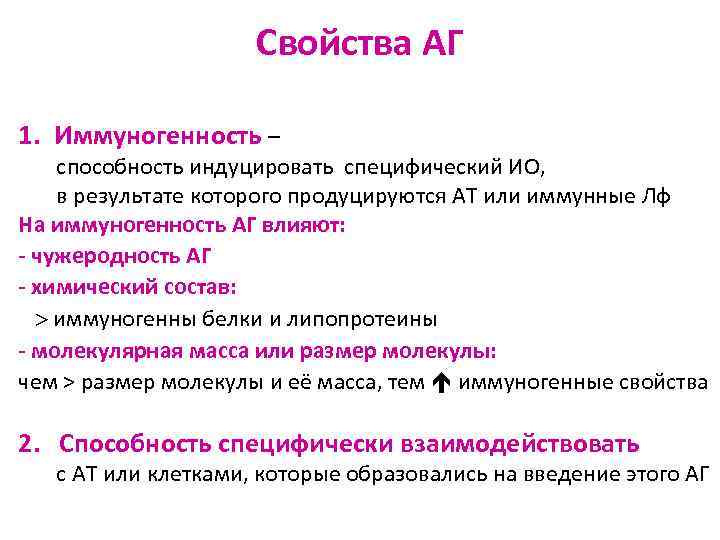 Свойства АГ

1. Иммуногенность – способность индуцировать специфический ИО, в результате которого продуцируются АТ или иммунные Лф

На иммуногенность АГ влияют:
- чужеродность АГ
- химический состав:
> иммуногенны белки и липопротеины
- молекулярная масса или размер молекулы:
чем > размер молекулы и её масса, тем ↑ иммуногенные свойства

2. Способность специфически взаимодействовать с АТ или клетками, которые образовались на введение этого АГ